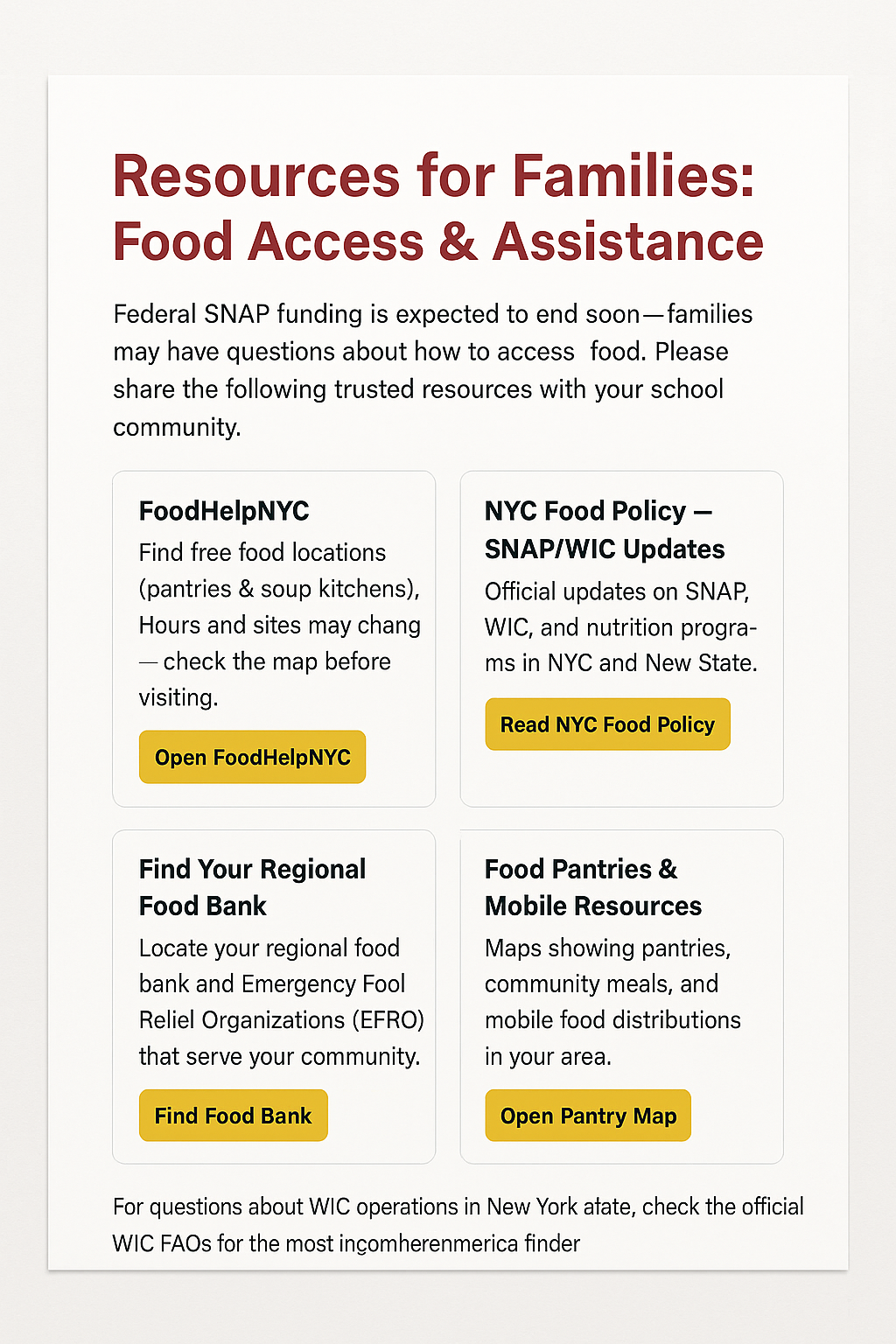 Resources for Families: Food Access & Assistance

Federal SNAP funding is expected to end soon—families may have questions about how to access food. Please share the following trusted resources with your school community.

FoodHelpNYC
Find free food locations (pantries & soup kitchens), Hours and sites may chang — check the map before visiting.

Open FoodHelpNYC

NYC Food Policy — SNAP/WIC Updates
Official updates on SNAP, WIC, and nutrition programs in NYC and New State.

Read NYC Food Policy

Find Your Regional Food Bank
Locate your regional food bank and Emergency Fool Reliel Organizations (EFRO) that serve your community.

Find Food Bank

Food Pantries & Mobile Resources
Maps showing pantries, community meals, and mobile food distributions in your area.

Open Pantry Map

For questions about WIC operations in New York atate, check the official WIC FAOs for the most inçomherenmerica finder